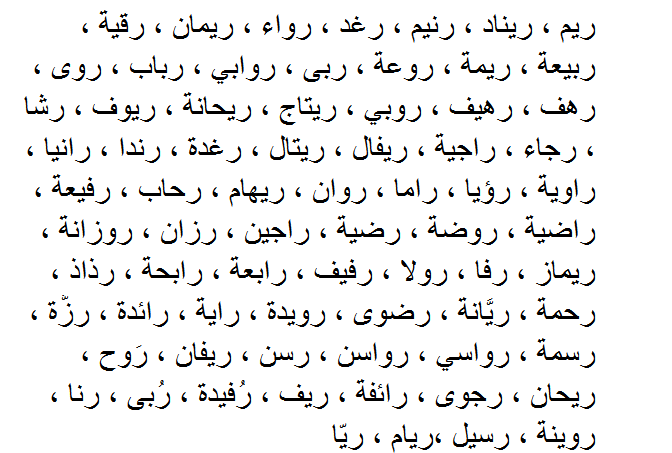 ريم ، ريناد ، رنيم ، رغد ، رواء ، ريمان ، رقية ،
ربيعة ، ريمة ، روعة ، ربى ، روابي ، رباب ، روى ،
رهف ، رهيف ، روبي ، ريتاج ، ريحانة ، ريوف ، رشا
، رجاء ، راجية ، ريفال ، ريتال ، رغدة ، رندا ، رانيا ،
راوية ، رؤيا ، راما ، روان ، ريهام ، رحاب ، رفيعة ،
راضية ، روضة ، رضية ، راجين ، رزان ، روزانة ،
ريماز ، رفا ، رولا ، رفيف ، رابعة ، رابحة ، رذاذ ،
رحمة ، ريَّانة ، رضوى ، رويدة ، راية ، رائدة ، رزّة ،
رسمة ، رواسي ، رواسن ، رسن ، ريفان ، رَوح ،
ريحان ، رجوى ، رائفة ، ريف ، رُفيدة ، رُبى ، رنا ،
روينة ، رسيل ،ريام ، ريّا